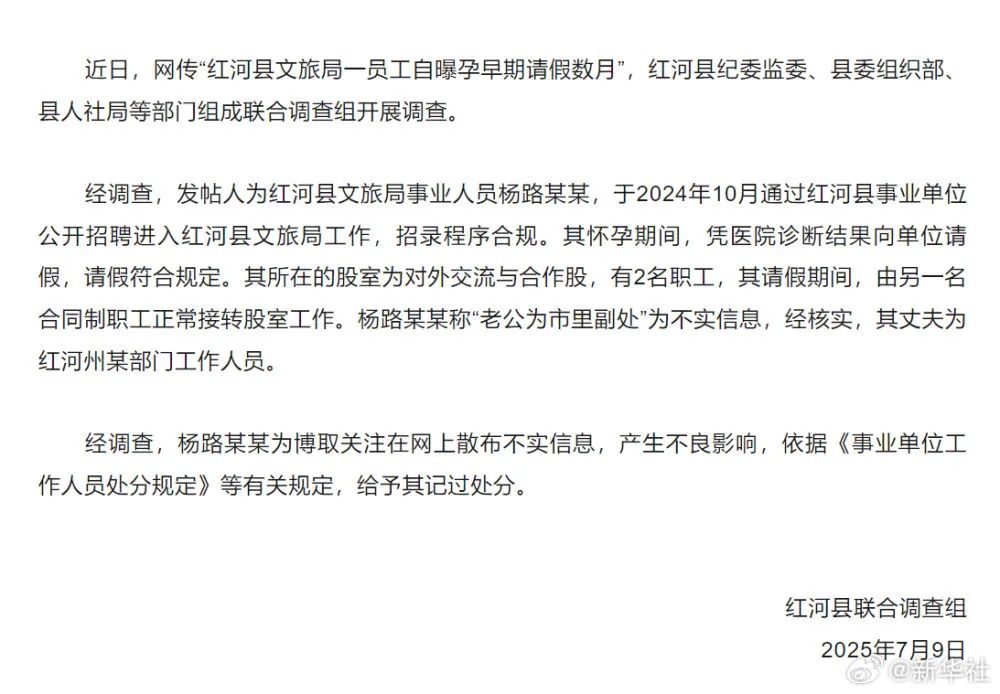 近日，网传“红河县文旅局一员工自曝孕早期请假数月”，红河县纪委监委、县委组织部、县人社局等部门组成联合调查组开展调查。

经调查，发帖人为红河县文旅局事业人员杨路某某，于2024年10月通过红河县事业单位公开招聘进入红河县文旅局工作，招录程序合规。其怀孕期间，凭医院诊断结果向单位请假，请假符合规定。其所在的股室为对外交流与合作股，有2名职工，其请假期间，由另一名合同制职工正常接转股室工作。杨路某某称“老公为市里副处”为不实信息，经核实，其丈夫为红河州某部门工作人员。

经调查，杨路某某为博取关注在网上散布不实信息，产生不良影响，依据《事业单位工作人员处分规定》等有关规定，给予其记过处分。

红河县联合调查组

2025年7月9日

@新华社